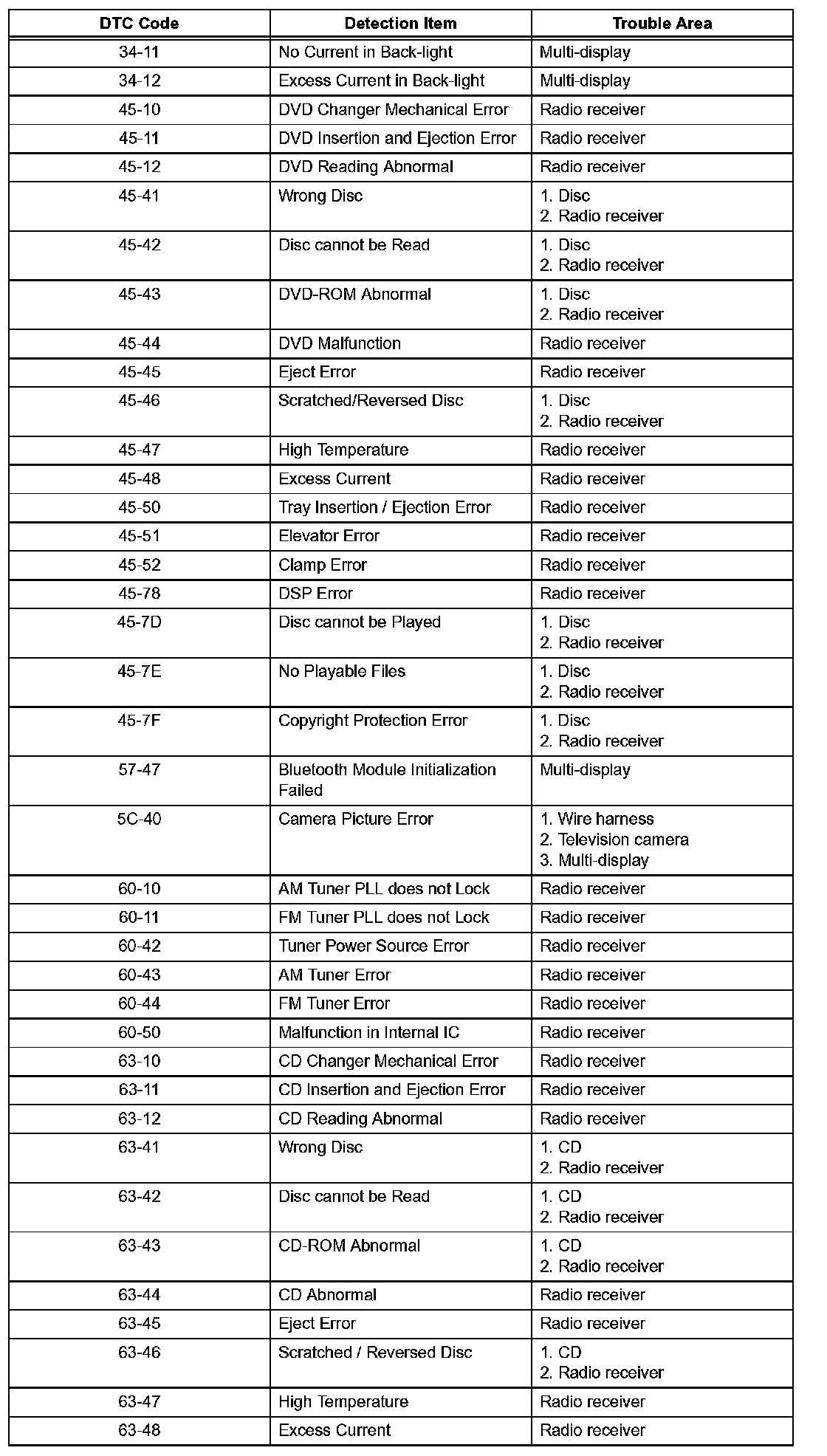 | DTC Code | Detection Item | Trouble Area |
|---|---|---|
| 34-11 | No Current in Back-light | Multi-display |
| 34-12 | Excess Current in Back-light | Multi-display |
| 45-10 | DVD Changer Mechanical Error | Radio receiver |
| 45-11 | DVD Insertion and Ejection Error | Radio receiver |
| 45-12 | DVD Reading Abnormal | Radio receiver |
| 45-41 | Wrong Disc | 1. Disc 2. Radio receiver |
| 45-42 | Disc cannot be Read | 1. Disc 2. Radio receiver |
| 45-43 | DVD-ROM Abnormal | 1. Disc 2. Radio receiver |
| 45-44 | DVD Malfunction | Radio receiver |
| 45-45 | Eject Error | Radio receiver |
| 45-46 | Scratched/Reversed Disc | 1. Disc 2. Radio receiver |
| 45-47 | High Temperature | Radio receiver |
| 45-48 | Excess Current | Radio receiver |
| 45-50 | Tray Insertion / Ejection Error | Radio receiver |
| 45-51 | Elevator Error | Radio receiver |
| 45-52 | Clamp Error | Radio receiver |
| 45-78 | DSP Error | Radio receiver |
| 45-7D | Disc cannot be Played | 1. Disc 2. Radio receiver |
| 45-7E | No Playable Files | 1. Disc 2. Radio receiver |
| 45-7F | Copyright Protection Error | 1. Disc 2. Radio receiver |
| 57-47 | Bluetooth Module Initialization Failed | Multi-display |
| 5C-40 | Camera Picture Error | 1. Wire harness 2. Television camera 3. Multi-display |
| 60-10 | AM Tuner PLL does not Lock | Radio receiver |
| 60-11 | FM Tuner PLL does not Lock | Radio receiver |
| 60-42 | Tuner Power Source Error | Radio receiver |
| 60-43 | AM Tuner Error | Radio receiver |
| 60-44 | FM Tuner Error | Radio receiver |
| 60-50 | Malfunction in Internal IC | Radio receiver |
| 63-10 | CD Changer Mechanical Error | Radio receiver |
| 63-11 | CD Insertion and Ejection Error | Radio receiver |
| 63-12 | CD Reading Abnormal | Radio receiver |
| 63-41 | Wrong Disc | 1. CD 2. Radio receiver |
| 63-42 | Disc cannot be Read | 1. CD 2. Radio receiver |
| 63-43 | CD-ROM Abnormal | 1. CD 2. Radio receiver |
| 63-44 | CD Abnormal | Radio receiver |
| 63-45 | Eject Error | Radio receiver |
| 63-46 | Scratched / Reversed Disc | 1. CD 2. Radio receiver |
| 63-47 | High Temperature | Radio receiver |
| 63-48 | Excess Current | Radio receiver |